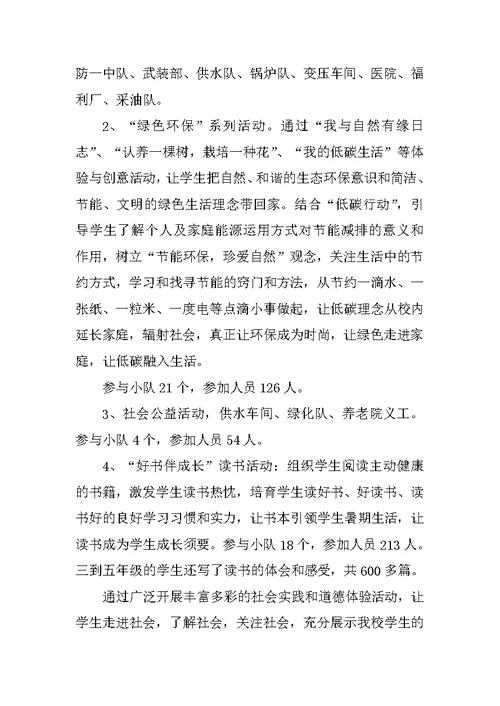 防一中队、武装部、供水队、锅炉队、变压车间、医院、福利厂、采油队。

2、“绿色环保”系列活动。通过“我与自然有缘日志”、“认养一棵树，栽培一种花”、“我的低碳生活”等体验与创意活动，让学生把自然、和谐的生态环保意识和简洁、节能、文明的绿色生活理念带回家。结合“低碳行动”，引导学生了解个人及家庭能源运用方式对节能减排的意义和作用，树立“节能环保，珍爱自然”观念，关注生活中的节约方式，学习和找寻节能的窍门和方法，从节约一滴水、一张纸、一粒米、一度电等点滴小事做起，让低碳理念从校内延长家庭，辐射社会，真正让环保成为时尚，让绿色走进家庭，让低碳融入生活。

参与小队 21 个，参加人员 126 人。

3、社会公益活动，供水车间、绿化队、养老院义工。参与小队 4 个，参加人员 54 人。

4、“好书伴成长”读书活动：组织学生阅读主动健康的书籍，激发学生读书热忱，培育学生读好书、好读书、读书好的良好学习习惯和实力，让书本引领学生暑期生活，让读书成为学生成长须要。参与小队 18 个，参加人员 213 人。三到五年级的学生还写了读书的体会和感受，共 600 多篇。

通过广泛开展丰富多彩的社会实践和道德体验活动，让学生走进社会，了解社会，关注社会，充分展示我校学生的